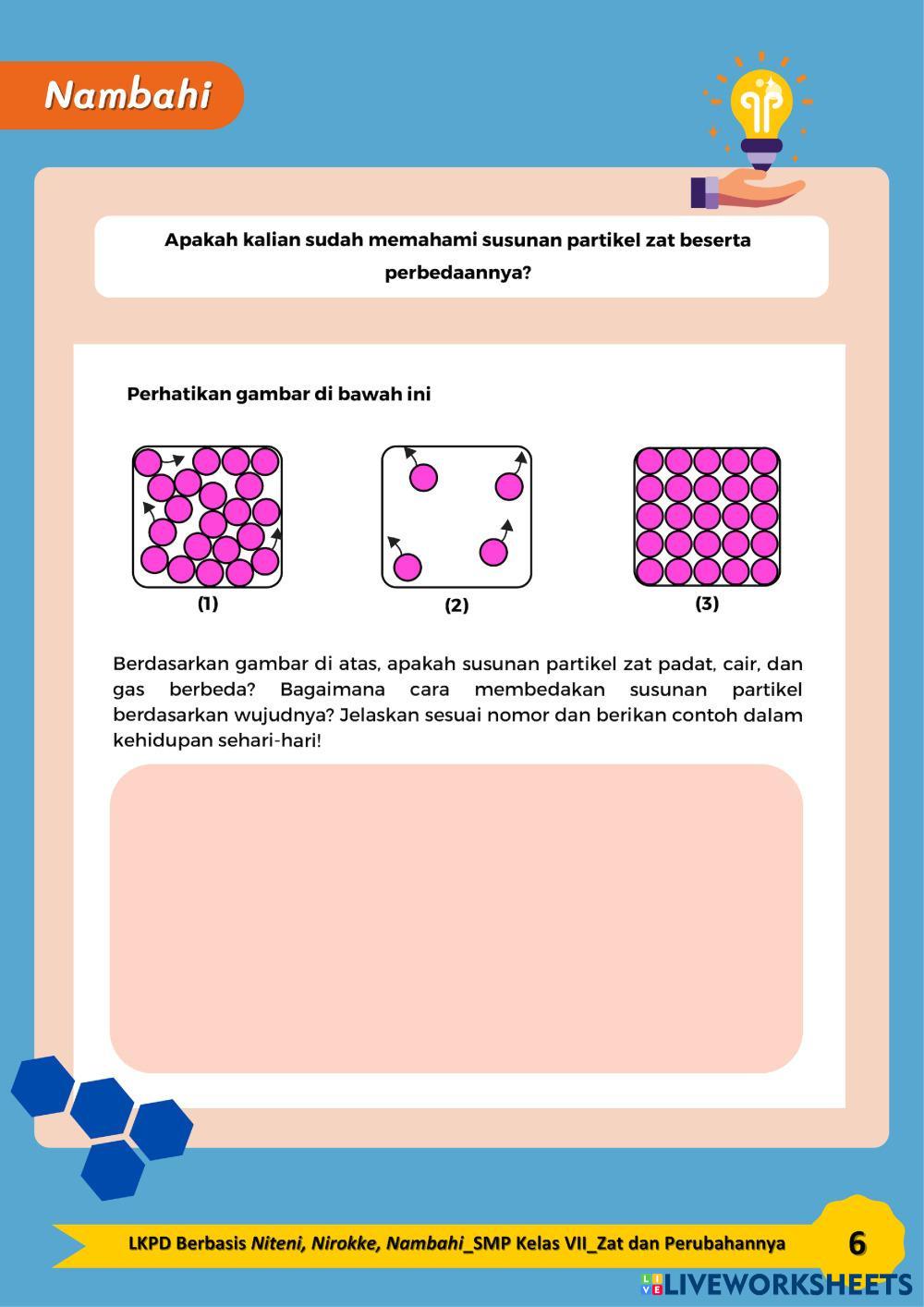 Nambahi

Apakah kalian sudah memahami susunan partikel zat beserta perbedaannya?

Perhatikan gambar di bawah ini

(1)

(2)

(3)

Berdasarkan gambar di atas, apakah susunan partikel zat padat, cair, dan gas berbeda? Bagaimana cara membedakan susunan partikel berdasarkan wujudnya? Jelaskan sesuai nomor dan berikan contoh dalam kehidupan sehari-hari!

LKPD Berbasis Niteni, Nirokke, Nambahi_SMP Kelas VII_Zat dan Perubahannya 6

LIVEWORKSHEETS